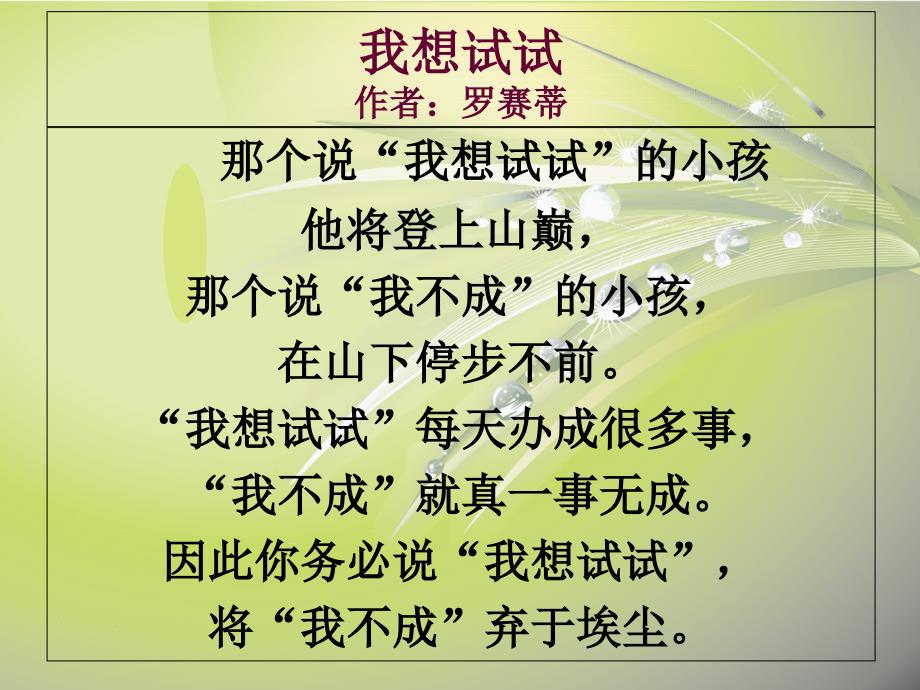 我想试试
作者：罗赛蒂

那个说“我想试试”的小孩
他将登上山巅，
那个说“我不成”的小孩，
在山下停步不前。
“我想试试”每天办成很多事，
“我不成”就真一事无成。
因此你务必说“我想试试”，
将“我不成”弃于埃尘。